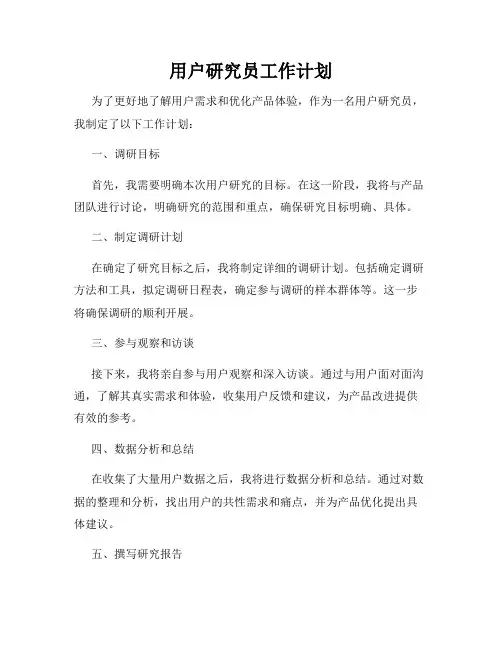 用户研究员工作计划

为了更好地了解用户需求和优化产品体验，作为一名用户研究员，我制定了以下工作计划：

一、调研目标

首先，我需要明确本次用户研究的目标。在这一阶段，我将与产品团队进行讨论，明确研究的范围和重点，确保研究目标明确、具体。

二、制定调研计划

在确定了研究目标之后，我将制定详细的调研计划。包括确定调研方法和工具，拟定调研日程表，确定参与调研的样本群体等。这一步将确保调研的顺利开展。

三、参与观察和访谈

接下来，我将亲自参与用户观察和深入访谈。通过与用户面对面沟通，了解其真实需求和体验，收集用户反馈和建议，为产品改进提供有效的参考。

四、数据分析和总结

在收集了大量用户数据之后，我将进行数据分析和总结。通过对数据的整理和分析，找出用户的共性需求和痛点，并为产品优化提出具体建议。

五、撰写研究报告